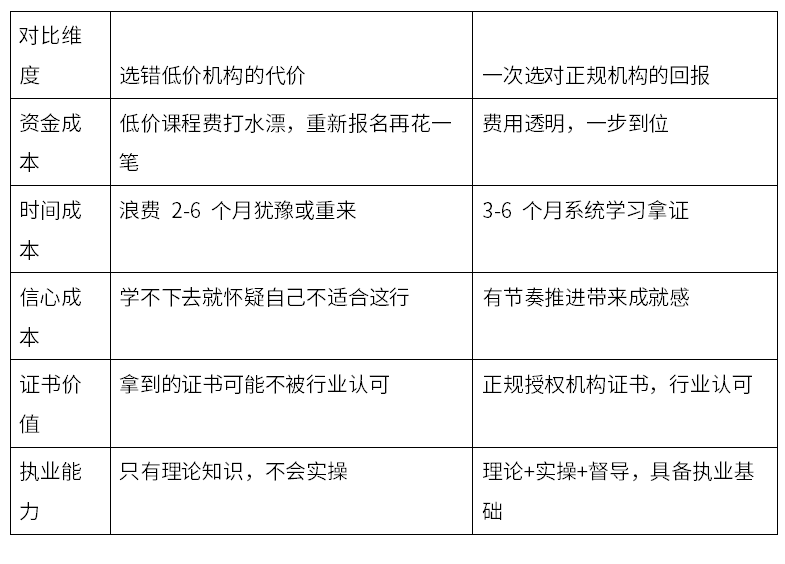 | 对比维度 | 选错低价机构的代价 | 一次选对正规机构的回报 |
|---|---|---|
| 资金成本 | 低价课程费打水漂，重新报名再花一笔 | 费用透明，一步到位 |
| 时间成本 | 浪费 2-6 个月犹豫或重来 | 3-6 个月系统学习拿证 |
| 信心成本 | 学不下去就怀疑自己不适合这行 | 有节奏推进带来成就感 |
| 证书价值 | 拿到的证书可能不被行业认可 | 正规授权机构证书，行业认可 |
| 执业能力 | 只有理论知识，不会实操 | 理论+实操+督导，具备执业基础 |